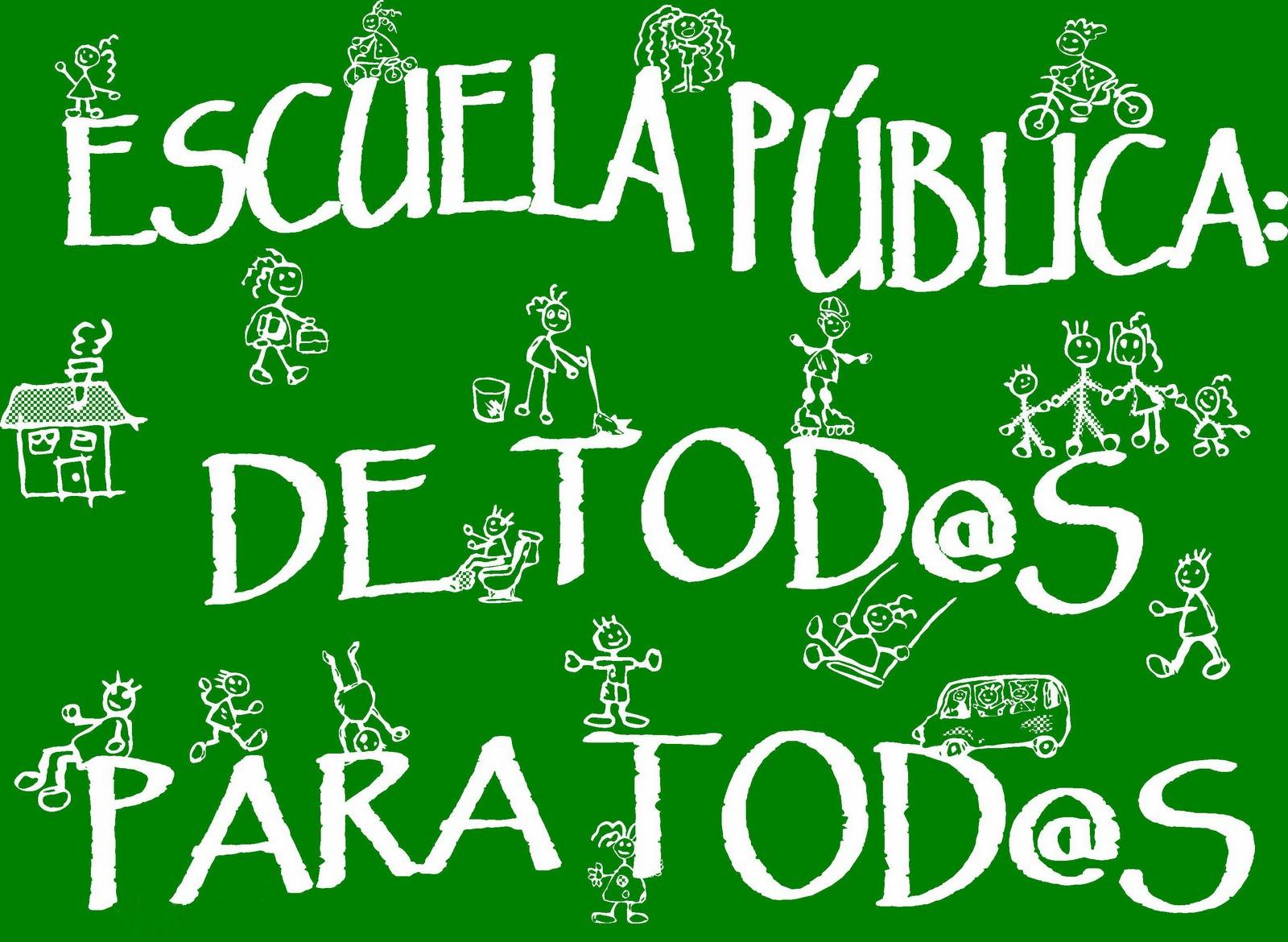 ESCUELA PÚBLICA:
DE TOD@S
PARA TOD@S